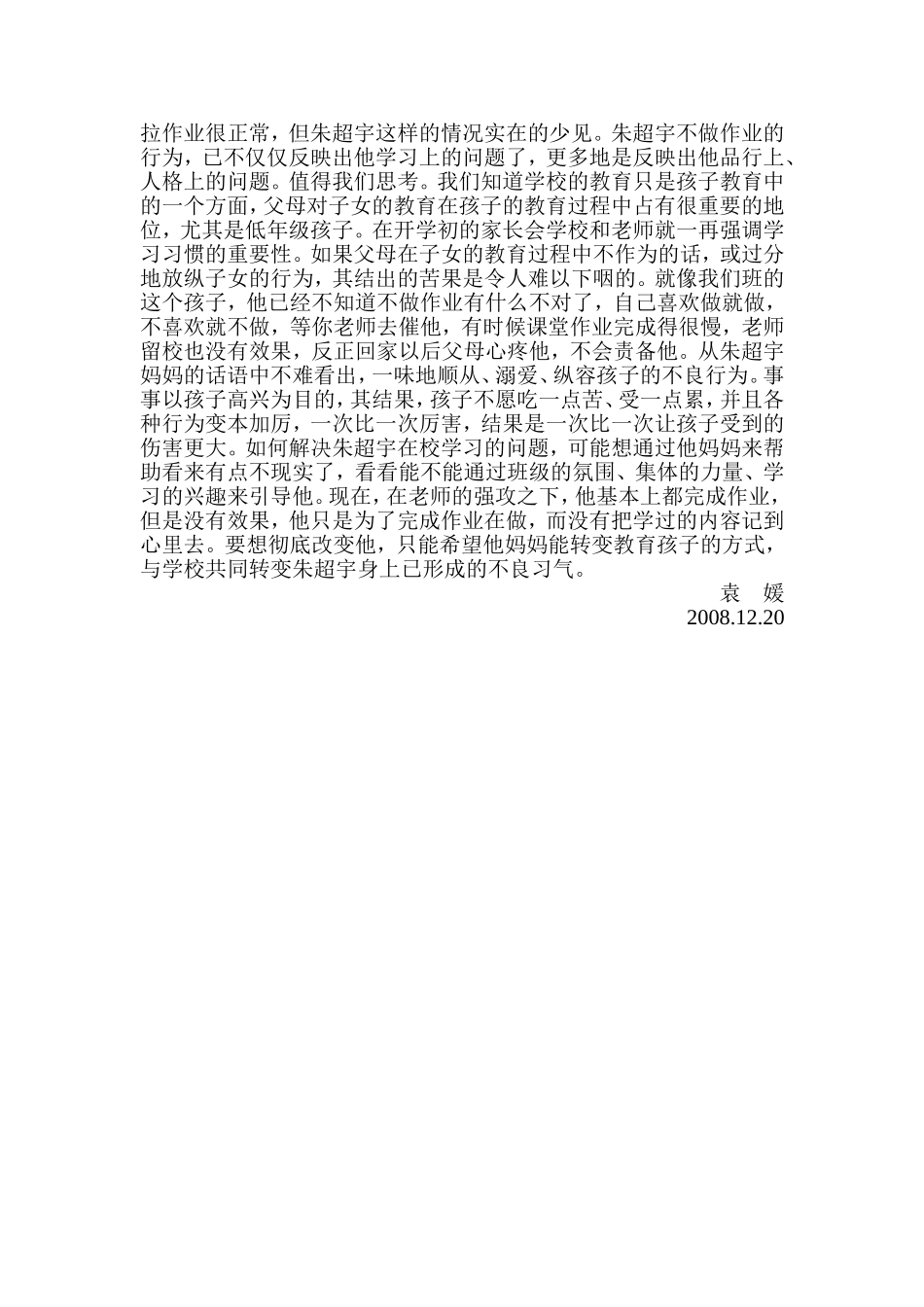 拉作业很正常，但朱超宇这样的情况实在的少见。朱超宇不做作业的行为，已不仅仅反映出他学习上的问题了，更多地是反映出他品行上、人格上的问题。值得我们思考。我们知道学校的教育只是孩子教育中的一个方面，父母对子女的教育在孩子的教育过程中占有很重要的地位，尤其是低年级孩子。在开学初的家长会学校和老师就一再强调学习习惯的重要性。如果父母在子女的教育过程中不作为的话，或过分地放纵子女的行为，其结出的苦果是令人难以下咽的。就像我们班的这个孩子，他已经不知道不做作业有什么不对了，自己喜欢做就做，不喜欢就不做，等你老师去催他，有时候课堂作业完成得很慢，老师留校也没有效果，反正回家以后父母心疼他，不会责备他。从朱超宇妈妈的话语中不难看出，一味地顺从、溺爱、纵容孩子的不良行为。事事以孩子高兴为目的，其结果，孩子不愿吃一点苦、受一点累，并且各种行为变本加厉，一次比一次厉害，结果是一次比一次让孩子受到的伤害更大。如何解决朱超宇在校学习的问题，可能想通过他妈妈来帮助看来有点不现实了，看看能不能通过班级的氛围、集体的力量、学习的兴趣来引导他。现在，在老师的强攻之下，他基本上都完成作业，但是没有效果，他只是为了完成作业在做，而没有把学过的内容记到心里去。要想彻底改变他，只能希望他妈妈能转变教育孩子的方式，与学校共同转变朱超宇身上已形成的不良习气。

袁 媛
2008.12.20